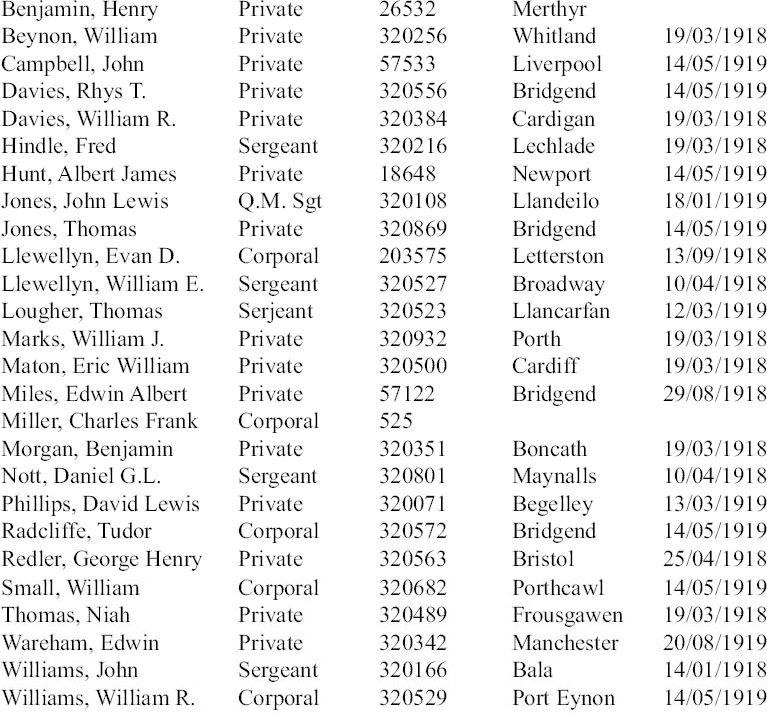 | | | | | |
|---|---|---|---|---|
| Benjamin, Henry | Private | 26532 | Merthyr | |
| Beynon, William | Private | 320256 | Whitland | 19/03/1918 |
| Campbell, John | Private | 57533 | Liverpool | 14/05/1919 |
| Davies, Rhys T. | Private | 320556 | Bridgend | 14/05/1919 |
| Davies, William R. | Private | 320384 | Cardigan | 19/03/1918 |
| Hindle, Fred | Sergeant | 320216 | Lechlade | 19/03/1918 |
| Hunt, Albert James | Private | 18648 | Newport | 14/05/1919 |
| Jones, John Lewis | Q.M. Sgt | 320108 | Llandeilo | 18/01/1919 |
| Jones, Thomas | Private | 320869 | Bridgend | 14/05/1919 |
| Llewellyn, Evan D. | Corporal | 203575 | Letterston | 13/09/1918 |
| Llewellyn, William E. | Sergeant | 320527 | Broadway | 10/04/1918 |
| Lougher, Thomas | Serjeant | 320523 | Llancarfan | 12/03/1919 |
| Marks, William J. | Private | 320932 | Porth | 19/03/1918 |
| Maton, Eric William | Private | 320500 | Cardiff | 19/03/1918 |
| Miles, Edwin Albert | Private | 57122 | Bridgend | 29/08/1918 |
| Miller, Charles Frank | Corporal | 525 | | |
| Morgan, Benjamin | Private | 320351 | Boncath | 19/03/1918 |
| Nott, Daniel G.L. | Sergeant | 320801 | Maynalls | 10/04/1918 |
| Phillips, David Lewis | Private | 320071 | Begelley | 13/03/1919 |
| Radcliffe, Tudor | Corporal | 320572 | Bridgend | 14/05/1919 |
| Redler, George Henry | Private | 320563 | Bristol | 25/04/1918 |
| Small, William | Corporal | 320682 | Porthcawl | 14/05/1919 |
| Thomas, Niah | Private | 320489 | Frousgawen | 19/03/1918 |
| Wareham, Edwin | Private | 320342 | Manchester | 20/08/1919 |
| Williams, John | Sergeant | 320166 | Bala | 14/01/1918 |
| Williams, William R. | Corporal | 320529 | Port Eynon | 14/05/1919 |